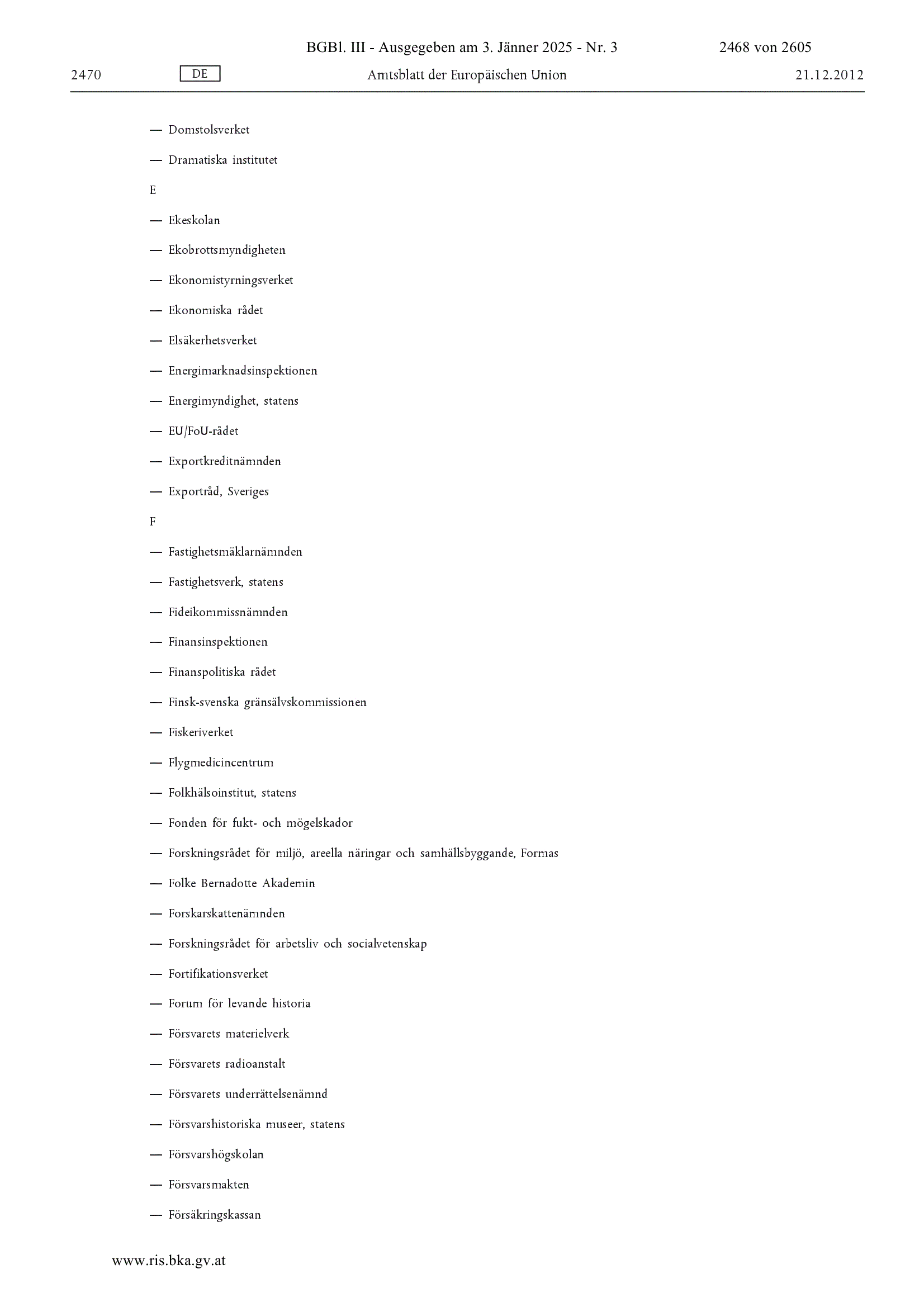 BGBl. III - Ausgegeben am 3. Jänner 2025 - Nr. 3 2468 von 2605

2470 DE Amtsblatt der Europäischen Union 21.12.2012

— Domstolsverket

— Dramatiska institutet

E

— Ekeskolan

— Ekobrottsmyndigheten

— Ekonomistyrningsverket

— Ekonomiska rådet

— Elsäkerhetsverket

— Energimarknadsinspektionen

— Energimyndighet, statens

— EU/FoU-rådet

— Exportkreditnämnden

— Exportråd, Sveriges

F

— Fastighetsmäklarnämnden

— Fastighetsverk, statens

— Fideikommissnämnden

— Finansinspektionen

— Finanspolitiska rådet

— Finsk-svenska gränsälvskommissionen

— Fiskeriverket

— Flygmedicincentrum

— Folkhälsoinstitut, statens

— Fonden för fukt- och mögelskador

— Forskningsrådet för miljö, areella näringar och samhällsbyggande, Formas

— Folke Bernadotte Akademin

— Forskarskattenämnden

— Forskningsrådet för arbetsliv och socialvetenskap

— Fortifikationsverket

— Forum för levande historia

— Försvarets materielverk

— Försvarets radioanstalt

— Försvarets underrättelsenämnd

— Försvarshistoriska museer, statens

— Försvarshögskolan

— Försvarsmakten

— Försäkringskassan

www.ris.bka.gv.at